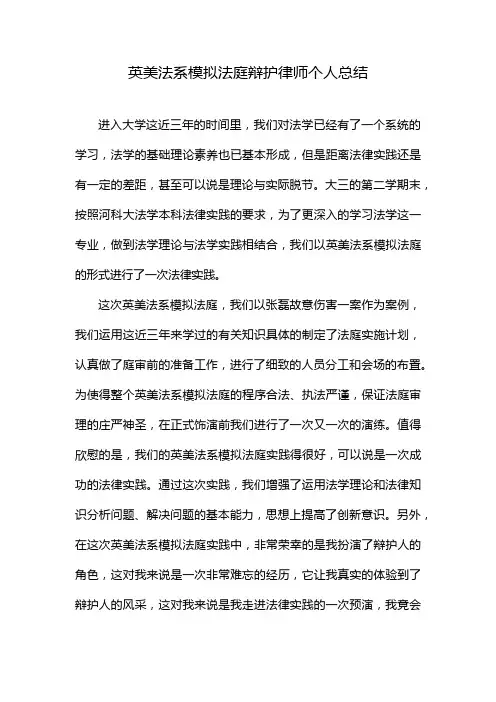 英美法系模拟法庭辩护律师个人总结

进入大学这近三年的时间里，我们对法学已经有了一个系统的学习，法学的基础理论素养也已基本形成，但是距离法律实践还是有一定的差距，甚至可以说是理论与实际脱节。大三的第二学期末，按照河科大法学本科法律实践的要求，为了更深入的学习法学这一专业，做到法学理论与法学实践相结合，我们以英美法系模拟法庭的形式进行了一次法律实践。

这次英美法系模拟法庭，我们以张磊故意伤害一案作为案例，我们运用这近三年来学过的有关知识具体的制定了法庭实施计划，认真做了庭审前的准备工作，进行了细致的人员分工和会场的布置。为使得整个英美法系模拟法庭的程序合法、执法严谨，保证法庭审理的庄严神圣，在正式饰演前我们进行了一次又一次的演练。值得欣慰的是，我们的英美法系模拟法庭实践得很好，可以说是一次成功的法律实践。通过这次实践，我们增强了运用法学理论和法律知识分析问题、解决问题的基本能力，思想上提高了创新意识。另外，在这次英美法系模拟法庭实践中，非常荣幸的是我扮演了辩护人的角色，这对我来说是一次非常难忘的经历，它让我真实的体验到了辩护人的风采，这对我来说是我走进法律实践的一次预演，我竟会